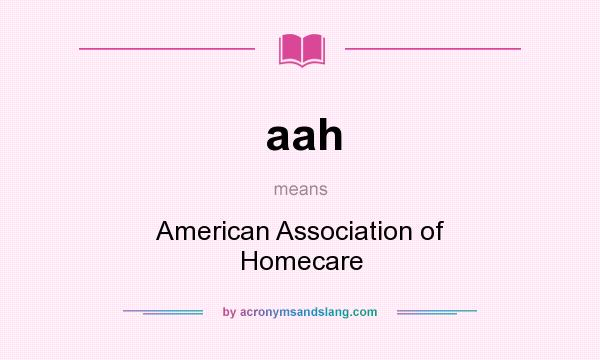 aah

means

American Association of Homecare

by acronymsandslang.com